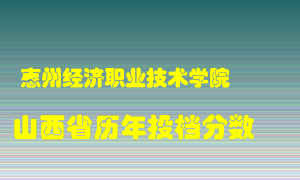 惠州经济职业技术学院

山西省历年投档分数